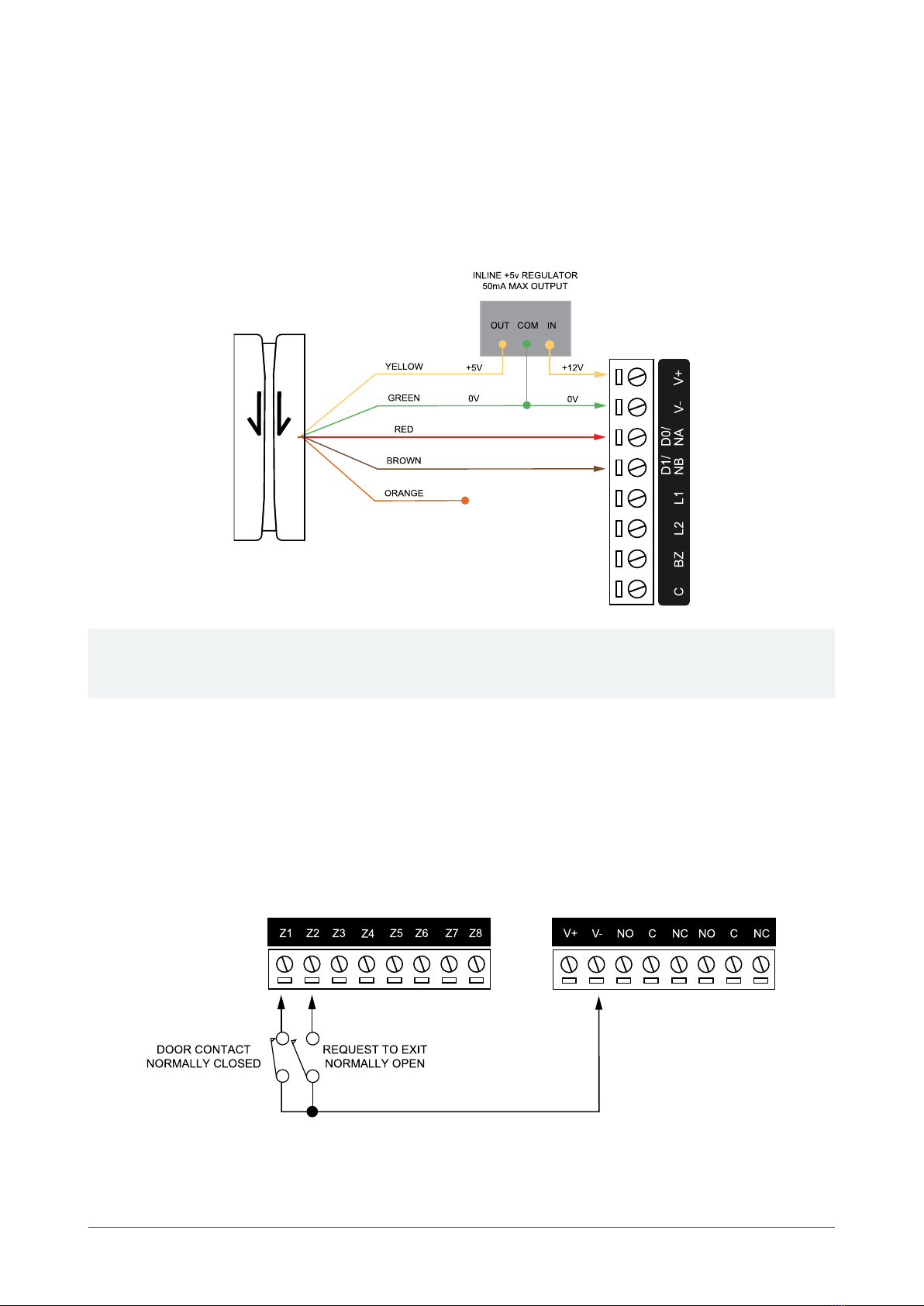 INLINE +5v REGULATOR
50mA MAX OUTPUT

OUT COM IN

YELLOW +5V +12V
GREEN 0V 0V
RED
BROWN
ORANGE

V+
V-
D0/ NA
D1/ NB
L1
L2
BZ
C

Z1 Z2 Z3 Z4 Z5 Z6 Z7 Z8

V+ V- NO C NC NO C NC

DOOR CONTACT
NORMALLY CLOSED

REQUEST TO EXIT
NORMALLY OPEN